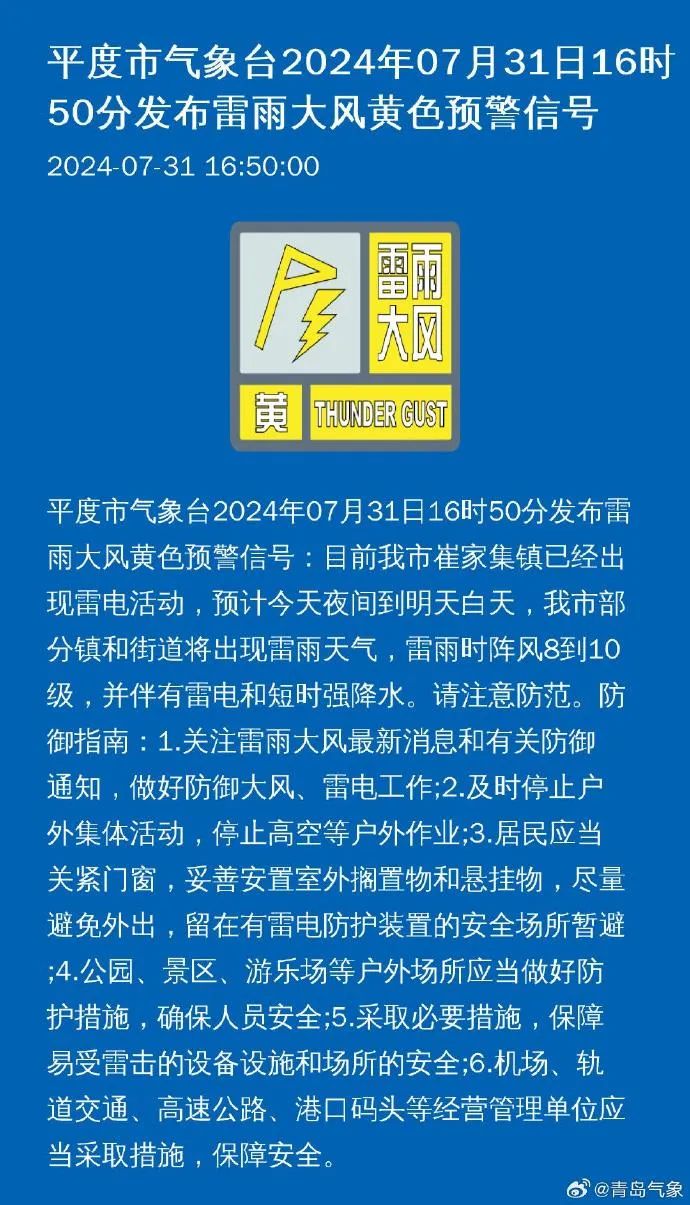 平度市气象台2024年07月31日16时50分发布雷雨大风黄色预警信号

2024-07-31 16:50:00

雷雨大风

黄 THUNDER GUST

平度市气象台2024年07月31日16时50分发布雷雨大风黄色预警信号：目前我市崔家集镇已经出现雷电活动，预计今天夜间到明天白天，我市部分镇和街道将出现雷雨天气，雷雨时阵风8到10级，并伴有雷电和短时强降水。请注意防范。防御指南：1.关注雷雨大风最新消息和有关防御通知，做好防御大风、雷电工作;2.及时停止户外集体活动，停止高空等户外作业;3.居民应当关紧门窗，妥善安置室外搁置物和悬挂物，尽量避免外出，留在有雷电防护装置的安全场所暂避;4.公园、景区、游乐场等户外场所应当做好防护措施，确保人员安全;5.采取必要措施，保障易受雷击的设备设施和场所的安全;6.机场、轨道交通、高速公路、港口码头等经营管理单位应当采取措施，保障安全。

@青岛气象